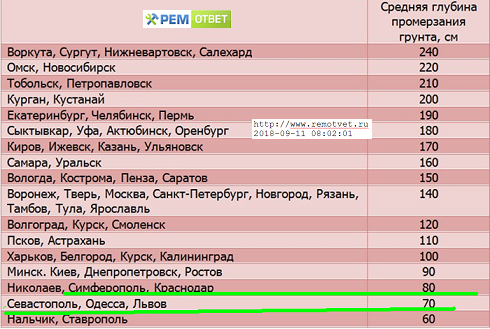 | РЕМ ОТВЕТ | Средняя глубина промерзания грунта, см |
|---|---|
| Воркута, Сургут, Нижневартовск, Салехард | 240 |
| Омск, Новосибирск | 220 |
| Тобольск, Петропавловск | 210 |
| Курган, Кустанай | 200 |
| Екатеринбург, Челябинск, Пермь | 190 |
| Сыктывкар, Уфа, Актюбинск, Оренбург | 180 |
| Киров, Ижевск, Казань, Ульяновск | 170 |
| Самара, Уральск | 160 |
| Вологда, Кострома, Пенза, Саратов | 150 |
| Воронеж, Тверь, Москва, Санкт-Петербург, Новгород, Рязань, Тамбов, Тула, Ярославль | 140 |
| Волгоград, Курск, Смоленск | 120 |
| Псков, Астрахань | 110 |
| Харьков, Белгород, Курск, Калининград | 100 |
| Минск. Киев, Днепропетровск, Ростов | 90 |
| Николаев, Симферополь, Краснодар | 80 |
| Севастополь, Одесса, Львов | 70 |
| Нальчик, Ставрополь | 60 |

http://www.remotvet.ru
2018-09-11 08:02:01